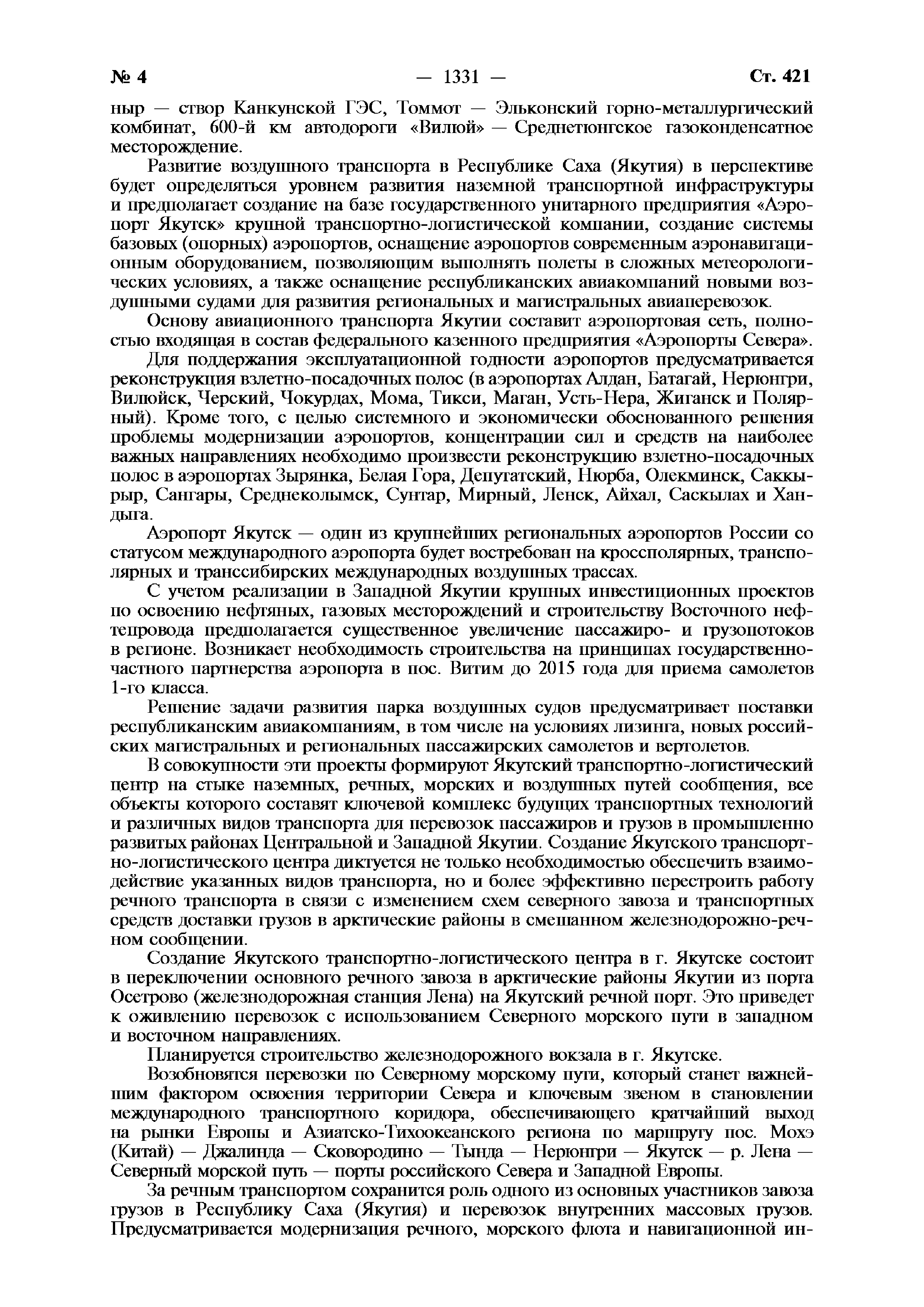 № 4 — 1331 — Ст. 421

ныр — створ Канкунской ГЭС, Томмот — Эльконский горно-металлургический комбинат, 600-й км автодороги «Вилюй» — Среднетюнгское газоконденсатное месторождение.

Развитие воздушного транспорта в Республике Саха (Якутия) в перспективе будет определяться уровнем развития наземной транспортной инфраструктуры и предполагает создание на базе государственного унитарного предприятия «Аэропорт Якутск» крупной транспортно-логистической компании, создание системы базовых (опорных) аэропортов, оснащение аэропортов современным аэронавигационным оборудованием, позволяющим выполнять полеты в сложных метеорологических условиях, а также оснащение республиканских авиакомпаний новыми воздушными судами для развития региональных и магистральных авиаперевозок.

Основу авиационного транспорта Якутии составит аэропортовая сеть, полностью входящая в состав федерального казенного предприятия «Аэропорты Севера».

Для поддержания эксплуатационной годности аэропортов предусматривается реконструкция взлетно-посадочных полос (в аэропортах Алдан, Батагай, Нерюнгри, Вилюйск, Черский, Чокурдах, Мома, Тикси, Маган, Усть-Нера, Жиганск и Полярный). Кроме того, с целью системного и экономически обоснованного решения проблемы модернизации аэропортов, концентрации сил и средств на наиболее важных направлениях необходимо произвести реконструкцию взлетно-посадочных полос в аэропортах Зырянка, Белая Гора, Депутатский, Нюрба, Олекминск, Саккырыр, Сангары, Среднеколымск, Сунтар, Мирный, Ленск, Айхал, Саскылах и Хандыга.

Аэропорт Якутск — один из крупнейших региональных аэропортов России со статусом международного аэропорта будет востребован на кроссполярных, трансполярных и транссибирских международных воздушных трассах.

С учетом реализации в Западной Якутии крупных инвестиционных проектов по освоению нефтяных, газовых месторождений и строительству Восточного нефтепровода предполагается существенное увеличение пассажиро- и грузопотоков в регионе. Возникает необходимость строительства на принципах государственно-частного партнерства аэропорта в пос. Витим до 2015 года для приема самолетов 1-го класса.

Решение задачи развития парка воздушных судов предусматривает поставки республиканским авиакомпаниям, в том числе на условиях лизинга, новых российских магистральных и региональных пассажирских самолетов и вертолетов.

В совокупности эти проекты формируют Якутский транспортно-логистический центр на стыке наземных, речных, морских и воздушных путей сообщения, все объекты которого составят ключевой комплекс будущих транспортных технологий и различных видов транспорта для перевозок пассажиров и грузов в промышленно развитых районах Центральной и Западной Якутии. Создание Якутского транспортно-логистического центра диктуется не только необходимостью обеспечить взаимодействие указанных видов транспорта, но и более эффективно перестроить работу речного транспорта в связи с изменением схем северного завоза и транспортных средств доставки грузов в арктические районы в смешанном железнодорожно-речном сообщении.

Создание Якутского транспортно-логистического центра в г. Якутске состоит в переключении основного речного завоза в арктические районы Якутии из порта Осетрово (железнодорожная станция Лена) на Якутский речной порт. Это приведет к оживлению перевозок с использованием Северного морского пути в западном и восточном направлениях.

Планируется строительство железнодорожного вокзала в г. Якутске.

Возобновятся перевозки по Северному морскому пути, который станет важнейшим фактором освоения территории Севера и ключевым звеном в становлении международного транспортного коридора, обеспечивающего кратчайший выход на рынки Европы и Азиатско-Тихоокеанского региона по маршруту пос. Мохэ (Китай) — Джалинда — Сковородино — Тында — Нерюнгри — Якутск — р. Лена — Северный морской путь — порты российского Севера и Западной Европы.

За речным транспортом сохранится роль одного из основных участников завоза грузов в Республику Саха (Якутия) и перевозок внутренних массовых грузов. Предусматривается модернизация речного, морского флота и навигационной ин-